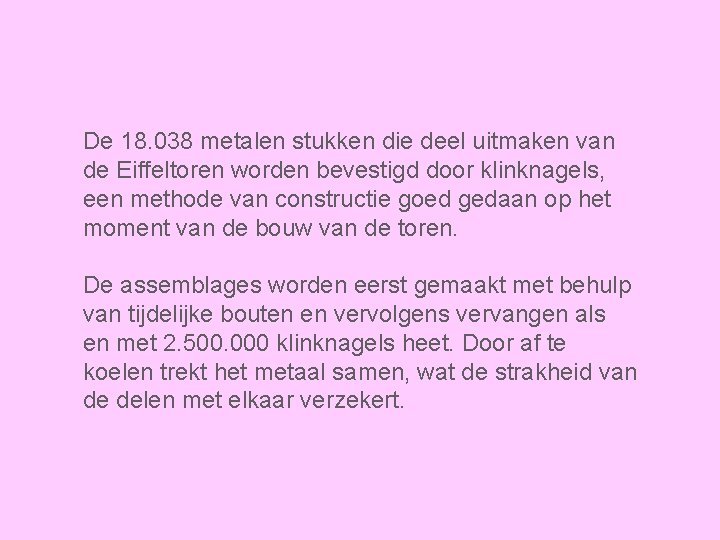 De 18.038 metalen stukken die deel uitmaken van de Eiffeltoren worden bevestigd door klinknagels, een methode van constructie goed gedaan op het moment van de bouw van de toren.

De assemblages worden eerst gemaakt met behulp van tijdelijke bouten en vervolgens vervangen als en met 2.500.000 klinknagels heet. Door af te koelen trekt het metaal samen, wat de strakheid van de delen met elkaar verzekert.